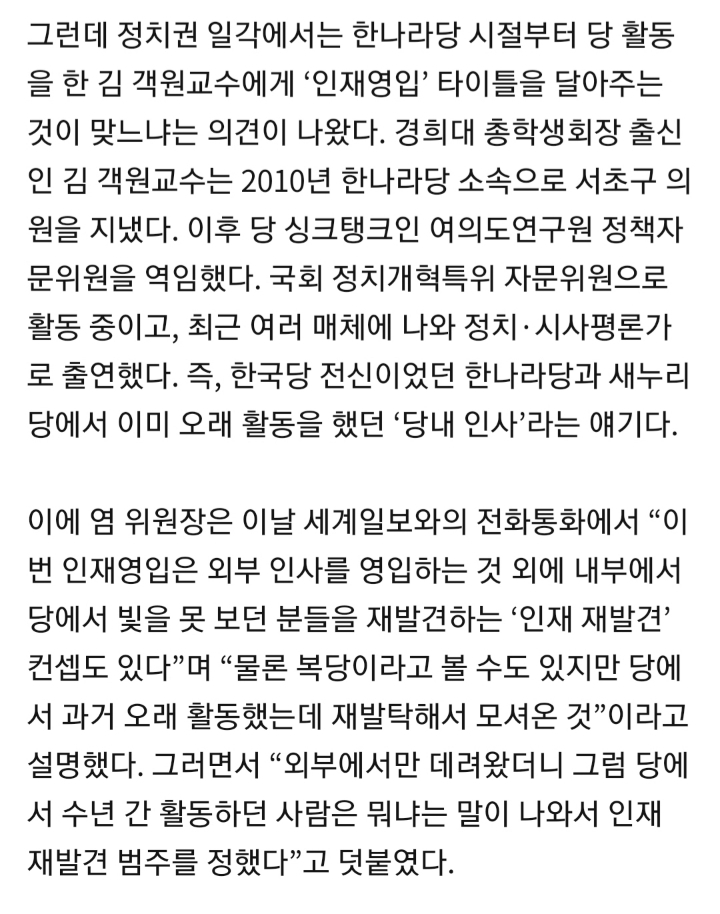 그런데 정치권 일각에서는 한나라당 시절부터 당 활동을 한 김 객원교수에게 ‘인재영입’ 타이틀을 달아주는 것이 맞느냐는 의견이 나왔다. 경희대 총학생회장 출신인 김 객원교수는 2010년 한나라당 소속으로 서초구 의원을 지냈다. 이후 당 싱크탱크인 여의도연구원 정책자문위원을 역임했다. 국회 정치개혁특위 자문위원으로 활동 중이고, 최근 여러 매체에 나와 정치·시사평론가로 출연했다. 즉, 한국당 전신이었던 한나라당과 새누리당에서 이미 오래 활동을 했던 ‘당내 인사’라는 얘기다.

이에 염 위원장은 이날 세계일보와의 전화통화에서 “이번 인재영입은 외부 인사를 영입하는 것 외에 내부에서 당에서 빛을 못 보던 분들을 재발견하는 ‘인재 재발견’ 컨셉도 있다”며 “물론 복당이라고 볼 수도 있지만 당에서 과거 오래 활동했는데 재발탁해서 모셔온 것”이라고 설명했다. 그러면서 “외부에서만 데려왔더니 그럼 당에서 수년 간 활동하던 사람은 뭐냐는 말이 나와서 인재 재발견 범주를 정했다”고 덧붙였다.